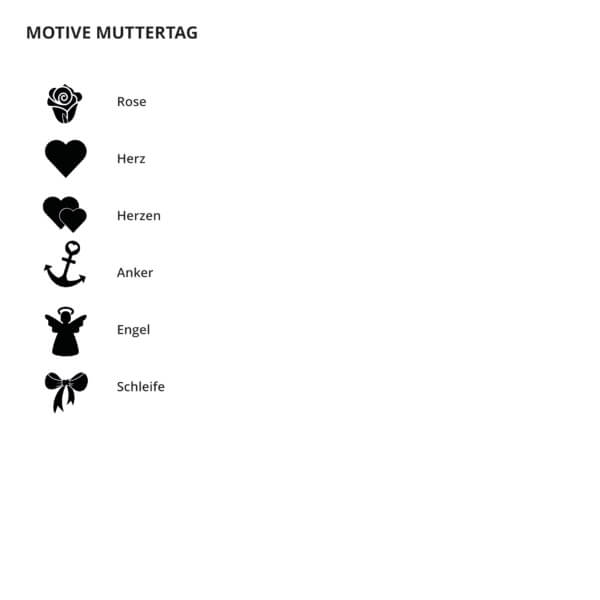 MOTIVE MUTTERTAG

Rose

Herz

Herzen

Anker

Engel

Schleife